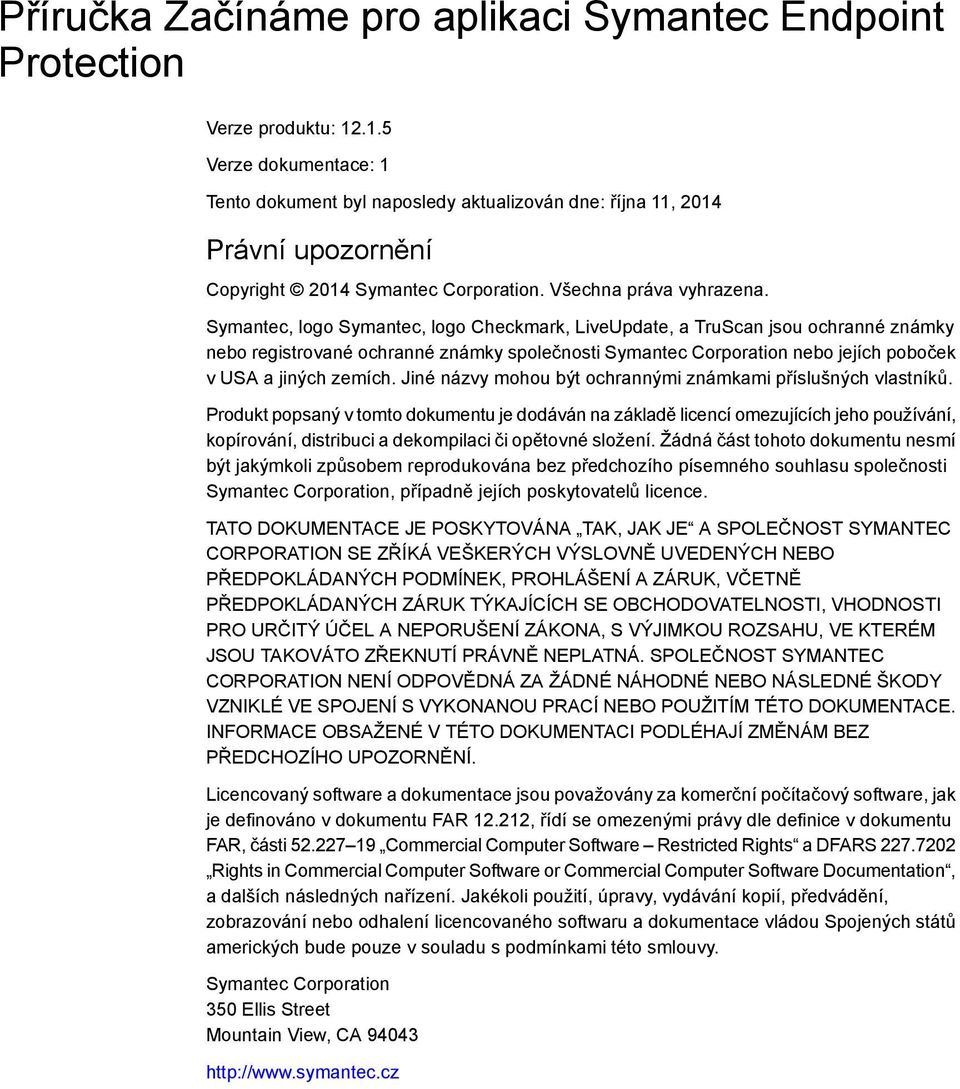 Příručka Začínáme pro aplikaci Symantec Endpoint Protection

Verze produktu: 12.1.5

Verze dokumentace: 1

Tento dokument byl naposledy aktualizován dne: října 11, 2014

Právní upozornění

Copyright © 2014 Symantec Corporation. Všechna práva vyhrazena.

Symantec, logo Symantec, logo Checkmark, LiveUpdate, a TruScan jsou ochranné známky nebo registrované ochranné známky společnosti Symantec Corporation nebo jejích poboček v USA a jiných zemích. Jiné názvy mohou být ochrannými známkami příslušných vlastníků.

Produkt popsaný v tomto dokumentu je dodáván na základě licencí omezujících jeho používání, kopírování, distribuci a dekompilaci či opětovné složení. Žádná část tohoto dokumentu nesmí být jakýmkoli způsobem reprodukována bez předchozího písemného souhlasu společnosti Symantec Corporation, případně jejích poskytovatelů licence.

TATO DOKUMENTACE JE POSKYTOVÁNA „TAK, JAK JE“ A SPOLEČNOST SYMANTEC CORPORATION SE ZŘÍKÁ VEŠKERÝCH VÝSLOVNĚ UVEDENÝCH NEBO PŘEDPOKLÁDANÝCH PODMÍNEK, PROHLÁŠENÍ A ZÁRUK, VČETNĚ PŘEDPOKLÁDANÝCH ZÁRUK TÝKAJÍCÍCH SE OBCHODOVATELNOSTI, VHODNOSTI PRO URČITÝ ÚČEL A NEPORUŠENÍ ZÁKONA, S VÝJIMKOU ROZSAHU, VE KTERÉM JSOU TAKOVÁTO ZŘEKNUTÍ PRÁVNĚ NEPLATNÁ. SPOLEČNOST SYMANTEC CORPORATION NENÍ ODPOVĚDNÁ ZA ŽÁDNÉ NÁHODNÉ NEBO NÁSLEDNÉ ŠKODY VZNIKLÉ VE SPOJENÍ S VYKONANOU PRACÍ NEBO POUŽITÍM TÉTO DOKUMENTACE. INFORMACE OBSAŽENÉ V TÉTO DOKUMENTACI PODLÉHAJÍ ZMĚNÁM BEZ PŘEDCHOZÍHO UPOZORNĚNÍ.

Licencovaný software a dokumentace jsou považovány za komerční počítačový software, jak je definováno v dokumentu FAR 12.212, řídí se omezenými právy dle definice v dokumentu FAR, části 52.227–19 „Commercial Computer Software – Restricted Rights“ a DFARS 227.7202 „Rights in Commercial Computer Software or Commercial Computer Software Documentation“, a dalších následných nařízení. Jakékoli použití, úpravy, vydávání kopií, předvádění, zobrazování nebo odhalení licencovaného softwaru a dokumentace vládou Spojených států amerických bude pouze v souladu s podmínkami této smlouvy.

Symantec Corporation
350 Ellis Street
Mountain View, CA 94043

http://www.symantec.cz